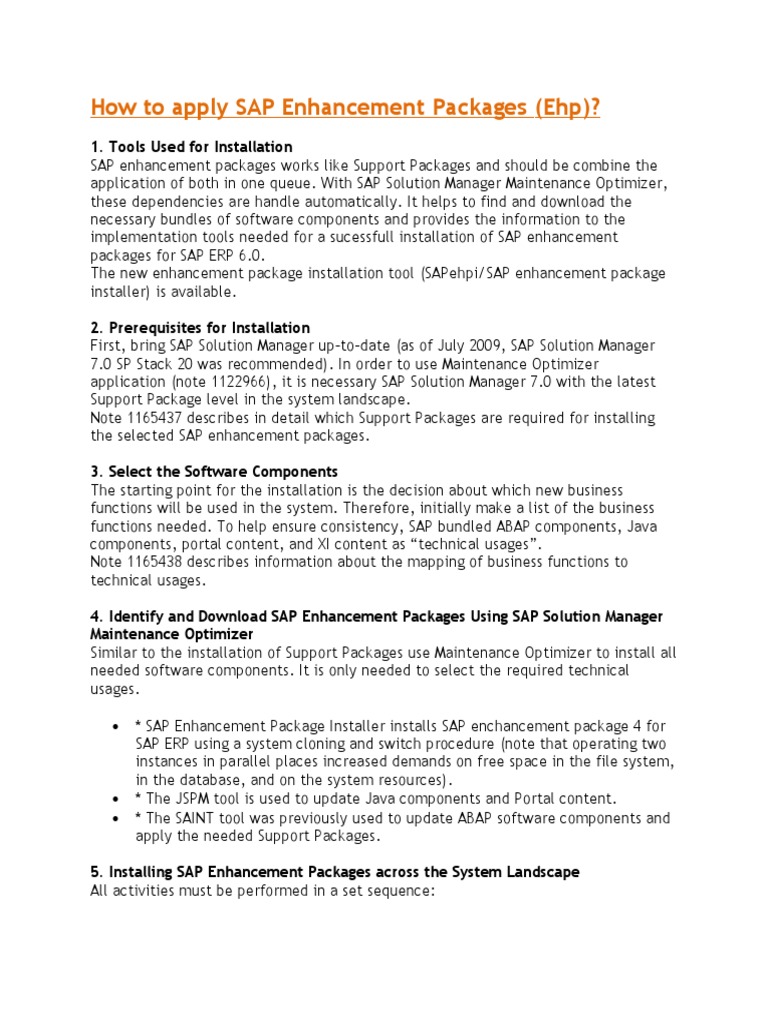 How to apply SAP Enhancement Packages (Ehp)?

1. Tools Used for Installation
SAP enhancement packages works like Support Packages and should be combine the application of both in one queue. With SAP Solution Manager Maintenance Optimizer, these dependencies are handle automatically. It helps to find and download the necessary bundles of software components and provides the information to the implementation tools needed for a sucessfull installation of SAP enhancement packages for SAP ERP 6.0.
The new enhancement package installation tool (SAPehpi/SAP enhancement package installer) is available.

2. Prerequisites for Installation
First, bring SAP Solution Manager up-to-date (as of July 2009, SAP Solution Manager 7.0 SP Stack 20 was recommended). In order to use Maintenance Optimizer application (note 1122966), it is necessary SAP Solution Manager 7.0 with the latest Support Package level in the system landscape.
Note 1165437 describes in detail which Support Packages are required for installing the selected SAP enhancement packages.

3. Select the Software Components
The starting point for the installation is the decision about which new business functions will be used in the system. Therefore, initially make a list of the business functions needed. To help ensure consistency, SAP bundled ABAP components, Java components, portal content, and XI content as “technical usages”.
Note 1165438 describes information about the mapping of business functions to technical usages.

4. Identify and Download SAP Enhancement Packages Using SAP Solution Manager Maintenance Optimizer
Similar to the installation of Support Packages use Maintenance Optimizer to install all needed software components. It is only needed to select the required technical usages.

• * SAP Enhancement Package Installer installs SAP enchancement package 4 for SAP ERP using a system cloning and switch procedure (note that operating two instances in parallel places increased demands on free space in the file system, in the database, and on the system resources).
• * The JSPM tool is used to update Java components and Portal content.
• * The SAINT tool was previously used to update ABAP software components and apply the needed Support Packages.

5. Installing SAP Enhancement Packages across the System Landscape
All activities must be performed in a set sequence: